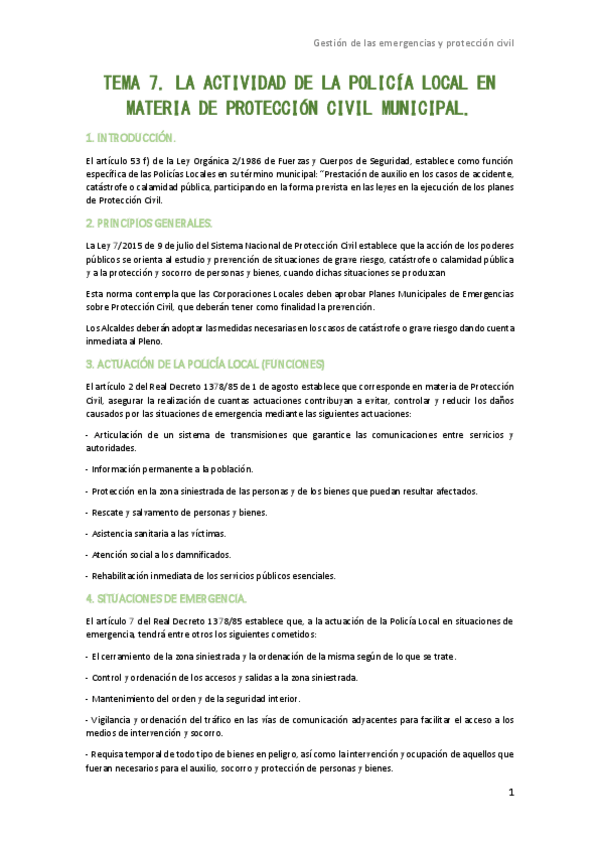 Gestión de las emergencias y protección civil

TEMA 7. LA ACTIVIDAD DE LA POLICÍA LOCAL EN MATERIA DE PROTECCIÓN CIVIL MUNICIPAL.

1. INTRODUCCIÓN.

El artículo 53 f) de la Ley Orgánica 2/1986 de Fuerzas y Cuerpos de Seguridad, establece como función específica de las Policías Locales en su término municipal: "Prestación de auxilio en los casos de accidente, catástrofe o calamidad pública, participando en la forma prevista en las leyes en la ejecución de los planes de Protección Civil.

2. PRINCIPIOS GENERALES.

La Ley 7/2015 de 9 de julio del Sistema Nacional de Protección Civil establece que la acción de los poderes públicos se orienta al estudio y prevención de situaciones de grave riesgo, catástrofe o calamidad pública y a la protección y socorro de personas y bienes, cuando dichas situaciones se produzcan

Esta norma contempla que las Corporaciones Locales deben aprobar Planes Municipales de Emergencias sobre Protección Civil, que deberán tener como finalidad la prevención.

Los Alcaldes deberán adoptar las medidas necesarias en los casos de catástrofe o grave riesgo dando cuenta inmediata al Pleno.

3. ACTUACIÓN DE LA POLICÍA LOCAL (FUNCIONES)

El artículo 2 del Real Decreto 1378/85 de 1 de agosto establece que corresponde en materia de Protección Civil, asegurar la realización de cuantas actuaciones contribuyan a evitar, controlar y reducir los daños causados por las situaciones de emergencia mediante las siguientes actuaciones:

- Articulación de un sistema de transmisiones que garantice las comunicaciones entre servicios y autoridades.

- Información permanente a la población.

- Protección en la zona siniestrada de las personas y de los bienes que puedan resultar afectados.

- Rescate y salvamento de personas y bienes.

- Asistencia sanitaria a las víctimas.

- Atención social a los damnificados.

- Rehabilitación inmediata de los servicios públicos esenciales.

4. SITUACIONES DE EMERGENCIA.

El artículo 7 del Real Decreto 1378/85 establece que, a la actuación de la Policía Local en situaciones de emergencia, tendrá entre otros los siguientes cometidos:

- El cerramiento de la zona siniestrada y la ordenación de la misma según de lo que se trate.

- Control y ordenación de los accesos y salidas a la zona siniestrada.

- Mantenimiento del orden y de la seguridad interior.

- Vigilancia y ordenación del tráfico en las vías de comunicación adyacentes para facilitar el acceso a los medios de intervención y socorro.

- Requisa temporal de todo tipo de bienes en peligro, así como la intervención y ocupación de aquellos que fueran necesarios para el auxilio, socorro y protección de personas y bienes.

1